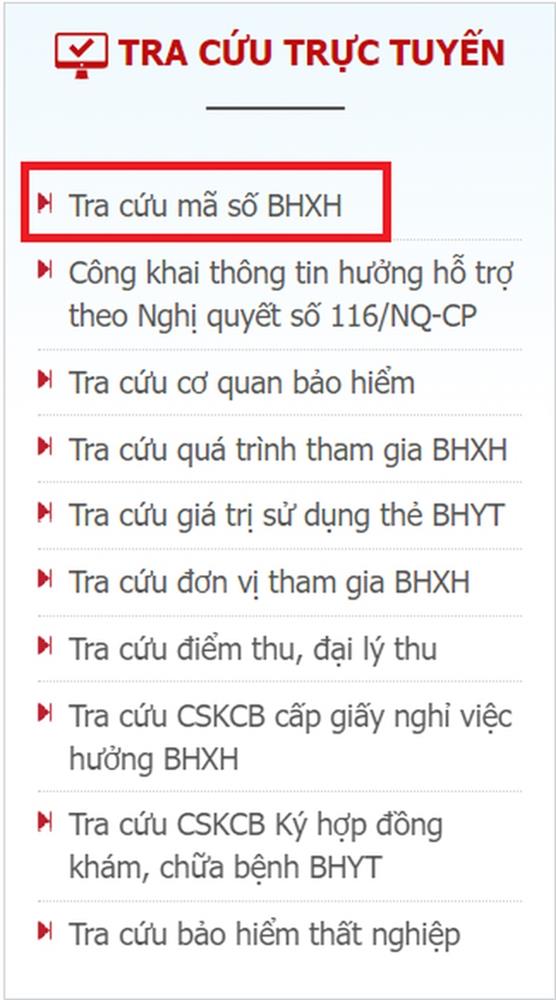 TRA CỨU TRỰC TUYẾN

Tra cứu mã số BHXH

Công khai thông tin hưởng hỗ trợ theo Nghị quyết số 116/NQ-CP

Tra cứu cơ quan bảo hiểm

Tra cứu quá trình tham gia BHXH

Tra cứu giá trị sử dụng thẻ BHYT

Tra cứu đơn vị tham gia BHXH

Tra cứu điểm thu, đại lý thu

Tra cứu CSKCB cấp giấy nghỉ việc hưởng BHXH

Tra cứu CSKCB Ký hợp đồng khám, chữa bệnh BHYT

Tra cứu bảo hiểm thất nghiệp